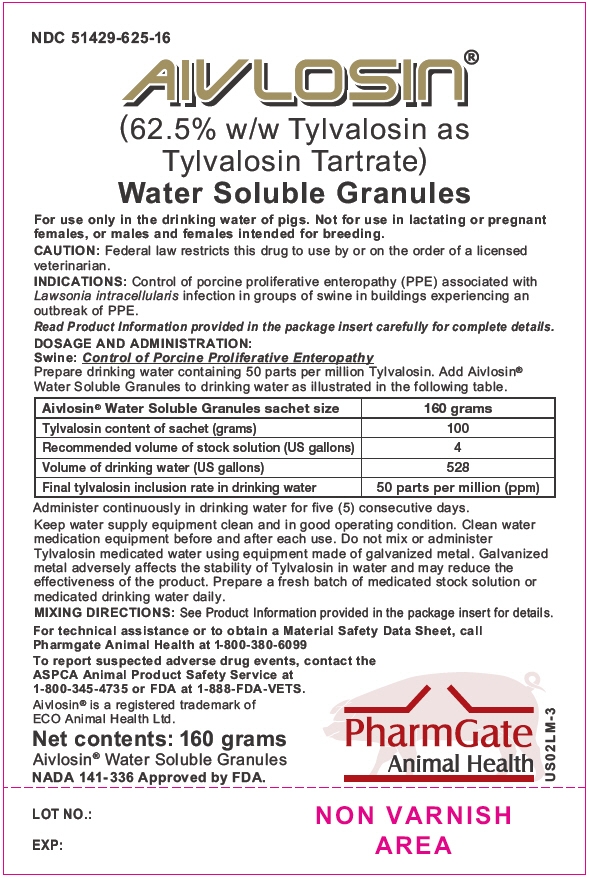 NDC 51429-625-16

AIVLOSIN®

(62.5% w/w Tylvalosin as Tylvalosin Tartrate)

Water Soluble Granules

For use only in the drinking water of pigs. Not for use in lactating or pregnant females, or males and females intended for breeding.

CAUTION: Federal law restricts this drug to use by or on the order of a licensed veterinarian.

INDICATIONS: Control of porcine proliferative enteropathy (PPE) associated with Lawsonia intracellularis infection in groups of swine in buildings experiencing an outbreak of PPE.

Read Product Information provided in the package insert carefully for complete details.

DOSAGE AND ADMINISTRATION:

Swine: Control of Porcine Proliferative Enteropathy

Prepare drinking water containing 50 parts per million Tylvalosin. Add Aivlosin® Water Soluble Granules to drinking water as illustrated in the following table.

| Aivlosin® Water Soluble Granules sachet size | 160 grams |
|---|---|
| Tylvalosin content of sachet (grams) | 100 |
| Recommended volume of stock solution (US gallons) | 4 |
| Volume of drinking water (US gallons) | 528 |
| Final tylvalosin inclusion rate in drinking water | 50 parts per million (ppm) |

Administer continuously in drinking water for five (5) consecutive days.

Keep water supply equipment clean and in good operating condition. Clean water medication equipment before and after each use. Do not mix or administer Tylvalosin medicated water using equipment made of galvanized metal. Galvanized metal adversely affects the stability of Tylvalosin in water and may reduce the effectiveness of the product. Prepare a fresh batch of medicated stock solution or medicated drinking water daily.

MIXING DIRECTIONS: See Product Information provided in the package insert for details.

For technical assistance or to obtain a Material Safety Data Sheet, call Pharmgate Animal Health at 1-800-380-6099

To report suspected adverse drug events, contact the ASPCA Animal Product Safety Service at 1-800-345-4735 or FDA at 1-888-FDA-VETS.

Aivlosin® is a registered trademark of ECO Animal Health Ltd.

Net contents: 160 grams

Aivlosin® Water Soluble Granules

NADA 141-336 Approved by FDA.

PharmGate Animal Health

US02LM-3

LOT NO.:

EXP:

NON VARNISH AREA